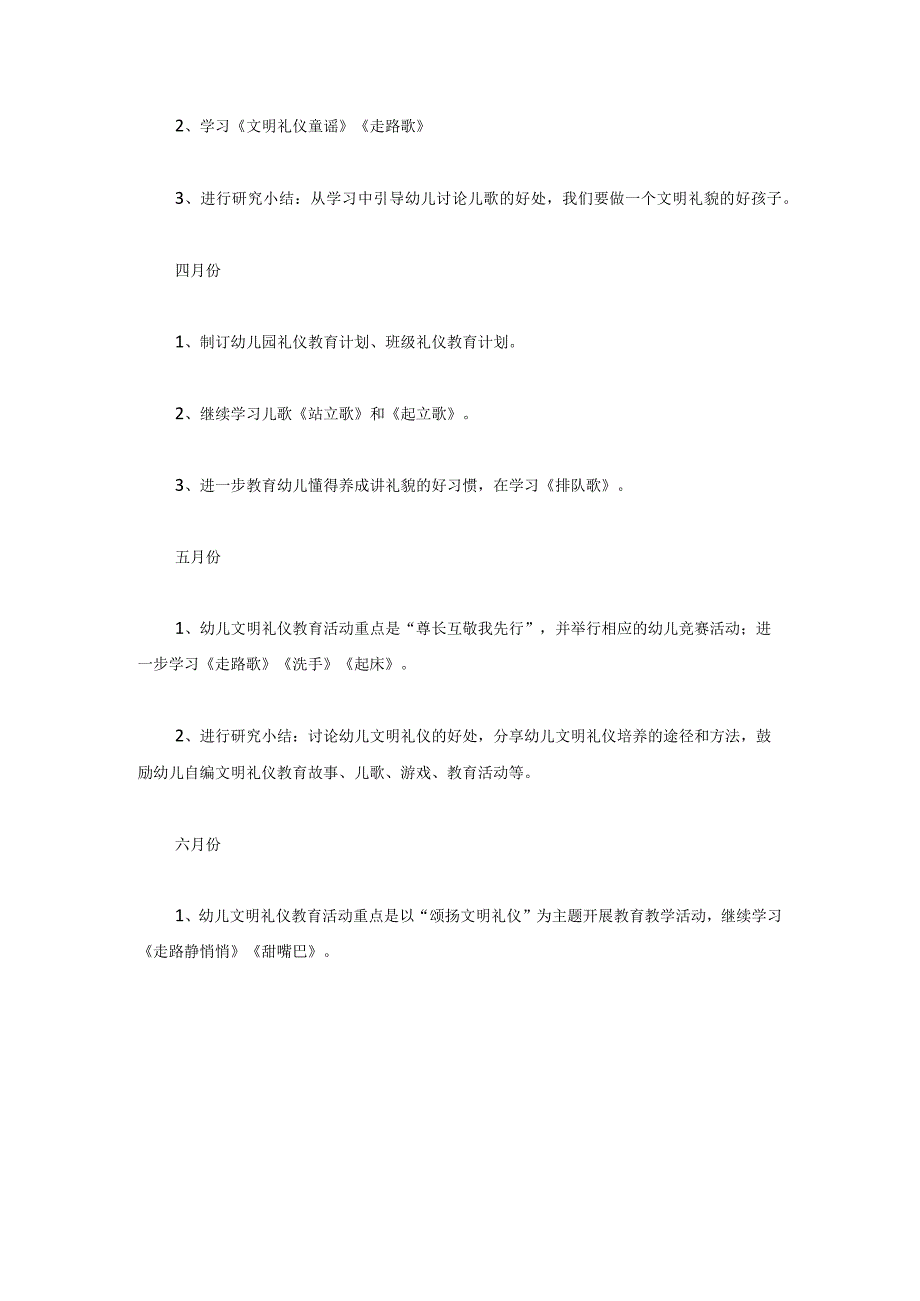 2、学习《文明礼仪童谣》《走路歌》

3、进行研究小结：从学习中引导幼儿讨论儿歌的好处，我们要做一个文明礼貌的好孩子。

四月份

1、制订幼儿园礼仪教育计划、班级礼仪教育计划。

2、继续学习儿歌《站立歌》和《起立歌》。

3、进一步教育幼儿懂得养成讲礼貌的好习惯，在学习《排队歌》。

五月份

1、幼儿文明礼仪教育活动重点是“尊长互敬我先行”，并举行相应的幼儿竞赛活动；进一步学习《走路歌》《洗手》《起床》。

2、进行研究小结：讨论幼儿文明礼仪的好处，分享幼儿文明礼仪培养的途径和方法，鼓励幼儿自编文明礼仪教育故事、儿歌、游戏、教育活动等。

六月份

1、幼儿文明礼仪教育活动重点是以“颂扬文明礼仪”为主题开展教育教学活动，继续学习《走路静悄悄》《甜嘴巴》。